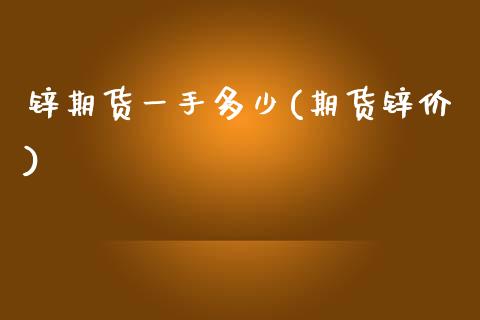 锌期货一手多少(期货锌价)